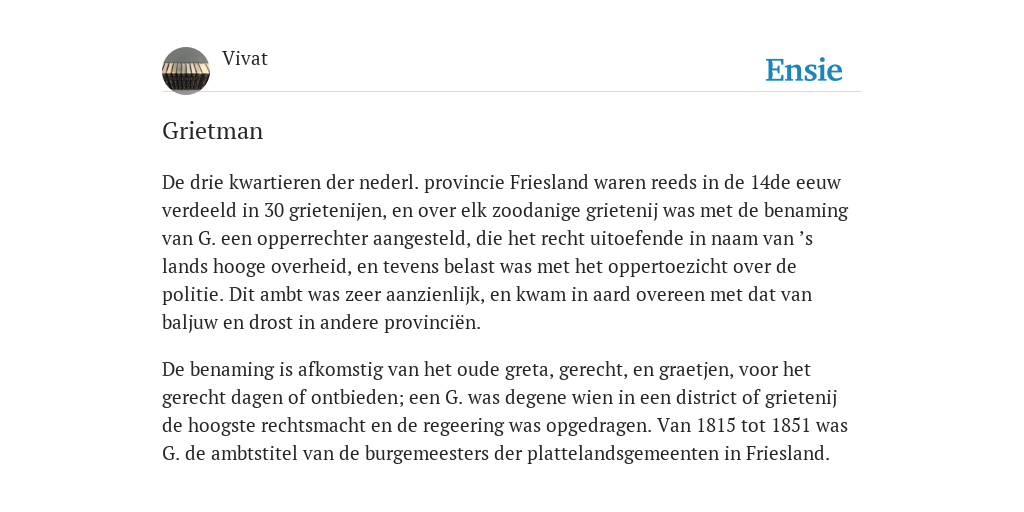 Vivat

Ensie

Grietman

De drie kwartieren der nederl. provincie Friesland waren reeds in de 14de eeuw verdeeld in 30 grietenijen, en over elk zoodanige grietenij was met de benaming van G. een opperrechter aangesteld, die het recht uitoefende in naam van ’s lands hooge overheid, en tevens belast was met het oppertoezicht over de politie. Dit ambt was zeer aanzienlijk, en kwam in aard overeen met dat van baljuw en drost in andere provinciën.

De benaming is afkomstig van het oude greta, gerecht, en graetjen, voor het gerecht dagen of ontbieden; een G. was degene wien in een district of grietenij de hoogste rechtsmacht en de regeering was opgedragen. Van 1815 tot 1851 was G. de ambtstitel van de burgemeesters der plattelandsgemeenten in Friesland.